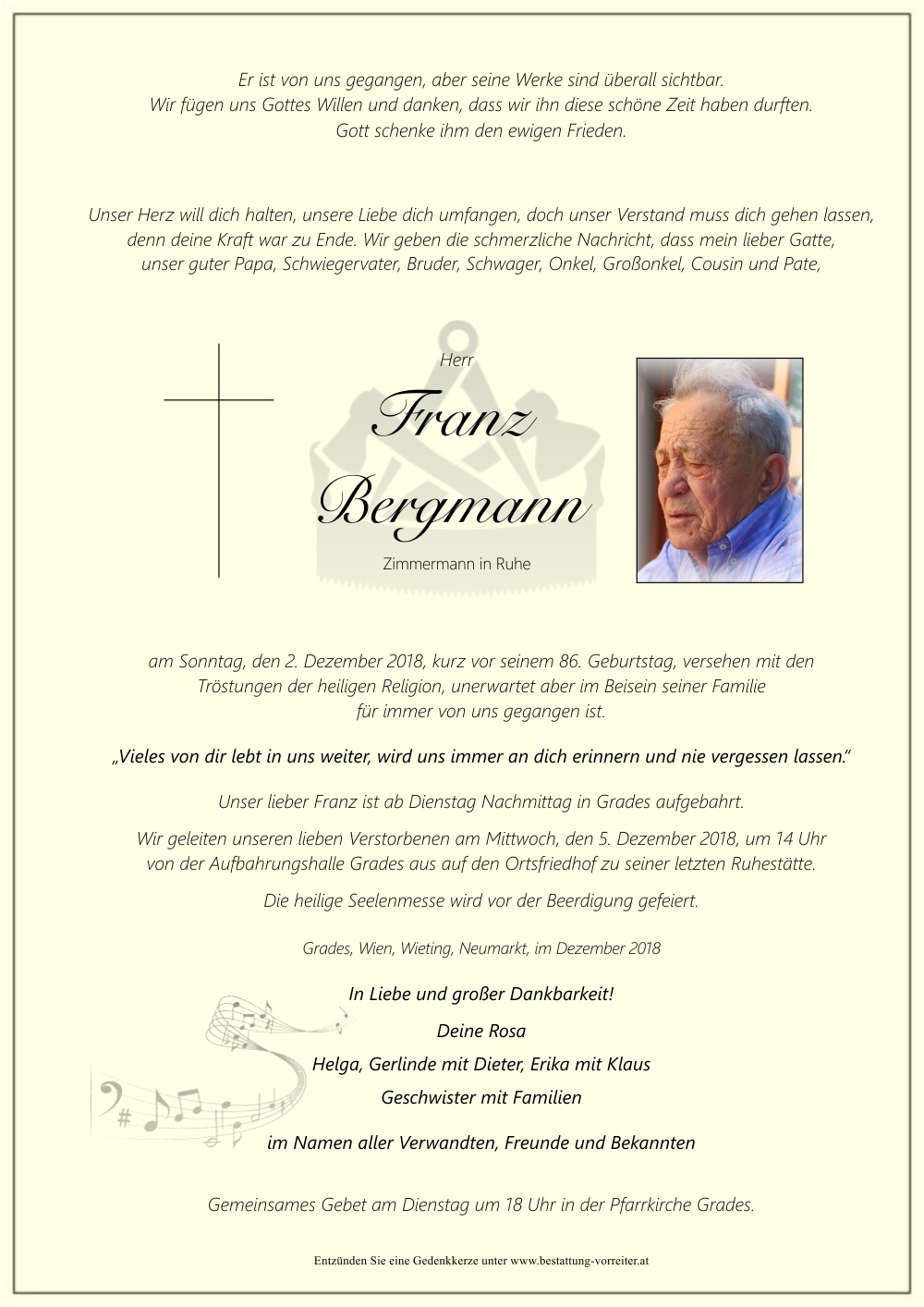 Er ist von uns gegangen, aber seine Werke sind überall sichtbar.
Wir fügen uns Gottes Willen und danken, dass wir ihn diese schöne Zeit haben durften.
Gott schenke ihm den ewigen Frieden.

Unser Herz will dich halten, unsere Liebe dich umfangen, doch unser Verstand muss dich gehen lassen, denn deine Kraft war zu Ende. Wir geben die schmerzliche Nachricht, dass mein lieber Gatte, unser guter Papa, Schwiegervater, Bruder, Schwager, Onkel, Großonkel, Cousin und Pate,

Herr

Franz Bergmann

Zimmermann in Ruhe

am Sonntag, den 2. Dezember 2018, kurz vor seinem 86. Geburtstag, versehen mit den Tröstungen der heiligen Religion, unerwartet aber im Beisein seiner Familie für immer von uns gegangen ist.

„Vieles von dir lebt in uns weiter, wird uns immer an dich erinnern und nie vergessen lassen."

Unser lieber Franz ist ab Dienstag Nachmittag in Grades aufgebahrt.

Wir geleiten unseren lieben Verstorbenen am Mittwoch, den 5. Dezember 2018, um 14 Uhr von der Aufbahrungshalle Grades aus auf den Ortsfriedhof zu seiner letzten Ruhestätte.

Die heilige Seelenmesse wird vor der Beerdigung gefeiert.

Grades, Wien, Wieting, Neumarkt, im Dezember 2018

In Liebe und großer Dankbarkeit!

Deine Rosa

Helga, Gerlinde mit Dieter, Erika mit Klaus

Geschwister mit Familien

im Namen aller Verwandten, Freunde und Bekannten

Gemeinsames Gebet am Dienstag um 18 Uhr in der Pfarrkirche Grades.

Entzünden Sie eine Gedenkkerze unter www.bestattung-vorreiter.at